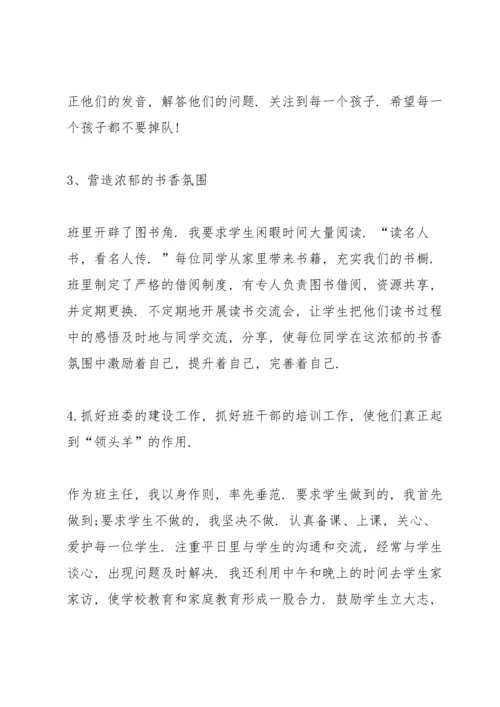 正他们的发音，解答他们的问题．关注到每一个孩子．希望每一个孩子都不要掉队！

3、营造浓郁的书香氛围

班里开辟了图书角．我要求学生闲暇时间大量阅读．“读名人书，看名人传．”每位同学从家里带来书籍，充实我们的书橱．班里制定了严格的借阅制度，有专人负责图书借阅，资源共享，并定期更换．不定期地开展读书交流会，让学生把他们读书过程中的感悟及时地与同学交流，分享，使每位同学在这浓郁的书香氛围中激励着自己，提升着自己，完善着自己．

4.抓好班委的建设工作，抓好班干部的培训工作，使他们真正起到“领头羊”的作用．

作为班主任，我以身作则，率先垂范．要求学生做到的，我首先做到;要求学生不做的，我坚决不做．认真备课、上课，关心、爱护每一位学生．注重平日里与学生的沟通和交流，经常与学生谈心，出现问题及时解决．我还利用中午和晚上的时间去学生家家访，使学校教育和家庭教育形成一股合力．鼓励学生立大志，